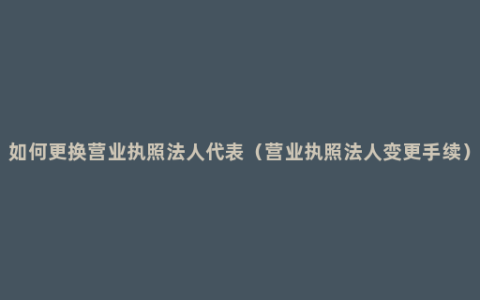 如何更换营业执照法人代表（营业执照法人变更手续）